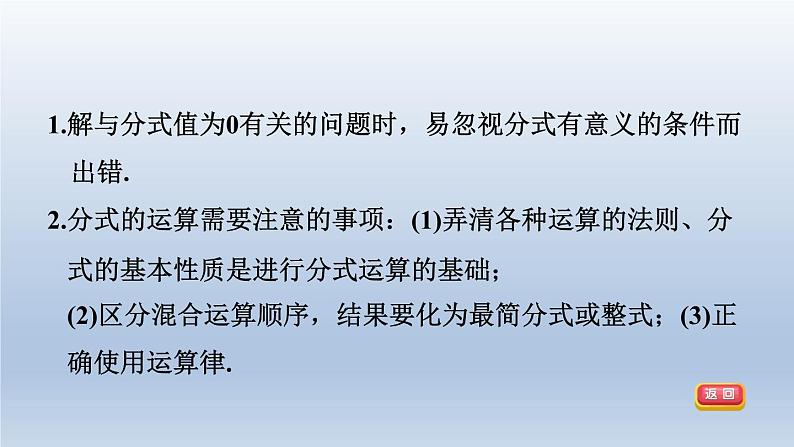 1.解与分式值为0有关的问题时，易忽视分式有意义的条件而出错.

2.分式的运算需要注意的事项：(1)弄清各种运算的法则、分式的基本性质是进行分式运算的基础；
(2)区分混合运算顺序，结果要化为最简分式或整式；(3)正确使用运算律.

返回